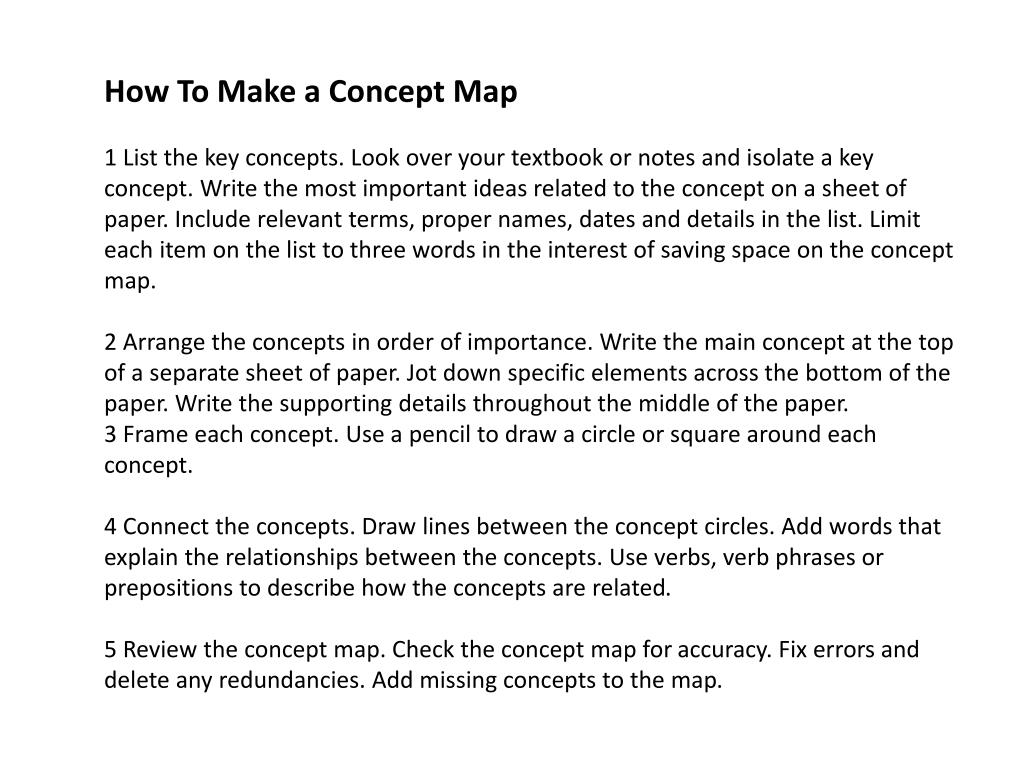 How To Make a Concept Map

1 List the key concepts. Look over your textbook or notes and isolate a key concept. Write the most important ideas related to the concept on a sheet of paper. Include relevant terms, proper names, dates and details in the list. Limit each item on the list to three words in the interest of saving space on the concept map.

2 Arrange the concepts in order of importance. Write the main concept at the top of a separate sheet of paper. Jot down specific elements across the bottom of the paper. Write the supporting details throughout the middle of the paper.
3 Frame each concept. Use a pencil to draw a circle or square around each concept.

4 Connect the concepts. Draw lines between the concept circles. Add words that explain the relationships between the concepts. Use verbs, verb phrases or prepositions to describe how the concepts are related.

5 Review the concept map. Check the concept map for accuracy. Fix errors and delete any redundancies. Add missing concepts to the map.